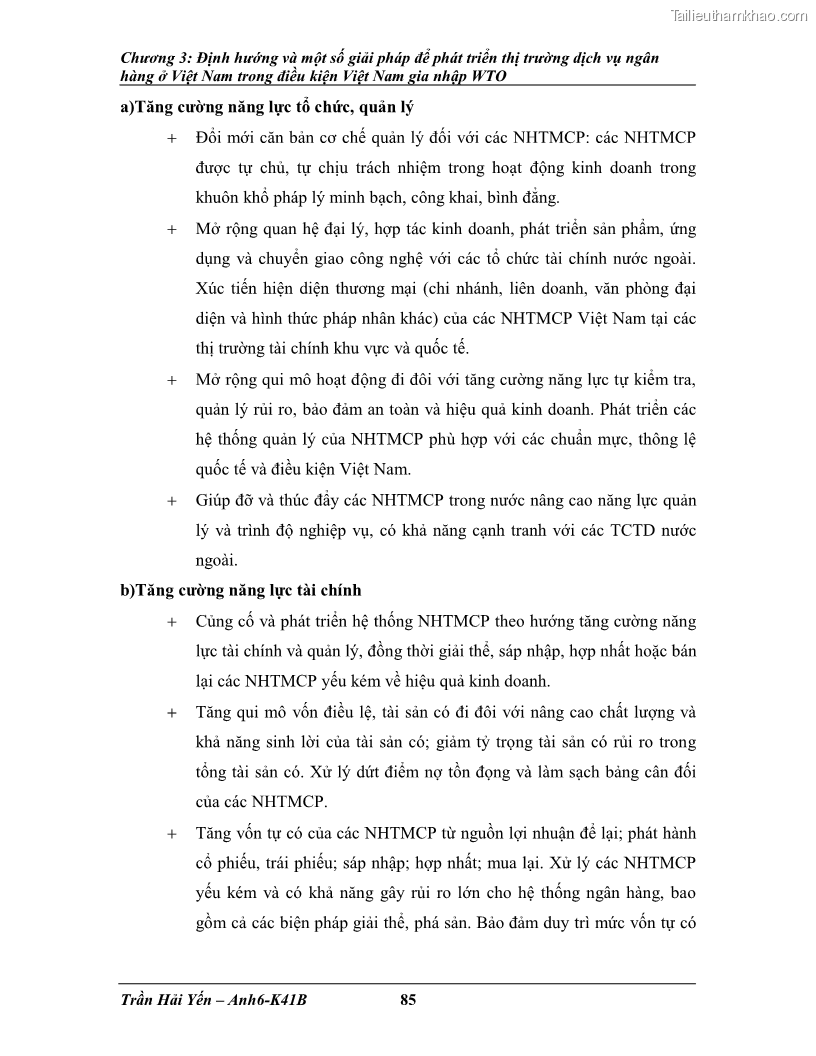 Tailieuthamkhao.com

Chương 3: Định hướng và một số giải pháp để phát triển thị trường dịch vụ ngân hàng ở Việt Nam trong điều kiện Việt Nam gia nhập WTO

a)Tăng cường năng lực tổ chức, quản lý

+ Đổi mới căn bản cơ chế quản lý đối với các NHTMCP: các NHTMCP được tự chủ, tự chịu trách nhiệm trong hoạt động kinh doanh trong khuôn khổ pháp lý minh bạch, công khai, bình đẳng.

+ Mở rộng quan hệ đại lý, hợp tác kinh doanh, phát triển sản phẩm, ứng dụng và chuyển giao công nghệ với các tổ chức tài chính nước ngoài. Xúc tiến hiện diện thương mại (chi nhánh, liên doanh, văn phòng đại diện và hình thức pháp nhân khác) của các NHTMCP Việt Nam tại các thị trường tài chính khu vực và quốc tế.

+ Mở rộng qui mô hoạt động đi đôi với tăng cường năng lực tự kiểm tra, quản lý rủi ro, bảo đảm an toàn và hiệu quả kinh doanh. Phát triển các hệ thống quản lý của NHTMCP phù hợp với các chuẩn mực, thông lệ quốc tế và điều kiện Việt Nam.

+ Giúp đỡ và thúc đẩy các NHTMCP trong nước nâng cao năng lực quản lý và trình độ nghiệp vụ, có khả năng cạnh tranh với các TCTD nước ngoài.

b)Tăng cường năng lực tài chính

+ Củng cố và phát triển hệ thống NHTMCP theo hướng tăng cường năng lực tài chính và quản lý, đồng thời giải thể, sáp nhập, hợp nhất hoặc bán lại các NHTMCP yếu kém về hiệu quả kinh doanh.

+ Tăng qui mô vốn điều lệ, tài sản có đi đôi với nâng cao chất lượng và khả năng sinh lời của tài sản có; giảm tỷ trọng tài sản có rủi ro trong tổng tài sản có. Xử lý dứt điểm nợ tồn đọng và làm sạch bảng cân đối của các NHTMCP.

+ Tăng vốn tự có của các NHTMCP từ nguồn lợi nhuận để lại; phát hành cổ phiếu, trái phiếu; sáp nhập; hợp nhất; mua lại. Xử lý các NHTMCP yếu kém và có khả năng gây rủi ro lớn cho hệ thống ngân hàng, bao gồm cả các biện pháp giải thể, phá sản. Bảo đảm duy trì mức vốn tự có

Trần Hải Yến – Anh6-K41B 85